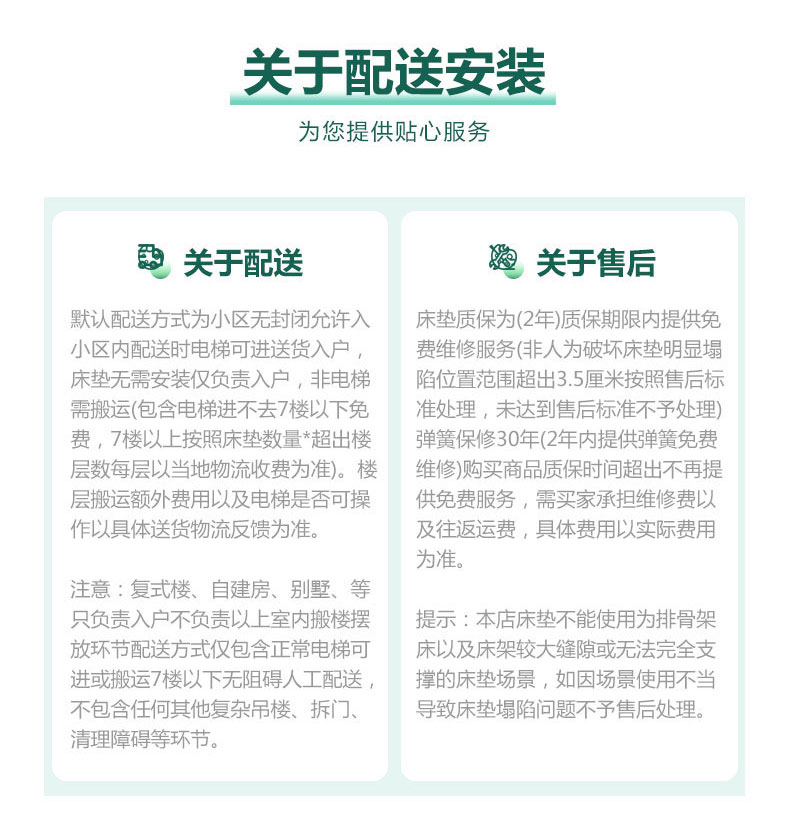 关于配送安装

为您提供贴心服务

关于配送

默认配送方式为小区无封闭允许入小区内配送时电梯可进送货入户，床垫无需安装仅负责入户，非电梯需搬运(包含电梯进不去7楼以下免费，7楼以上按照床垫数量*超出楼层数每层以当地物流收费为准)。楼层搬运额外费用以及电梯是否可操作以具体送货物流反馈为准。

注意：复式楼、自建房、别墅、等只负责入户不负责以上室内搬楼摆放环节配送方式仅包含正常电梯可进或搬运7楼以下无阻碍人工配送，不包含任何其他复杂吊楼、拆门、清理障碍等环节。

关于售后

床垫质保为(2年)质保期限内提供免费维修服务(非人为破坏床垫明显塌陷位置范围超出3.5厘米按照售后标准处理，未达到售后标准不予处理)弹簧保修30年(2年内提供弹簧免费维修)购买商品质保时间超出不再提供免费服务，需买家承担维修费以及往返运费，具体费用以实际费用为准。

提示：本店床垫不能使用为排骨架床以及床架较大缝隙或无法完全支撑的床垫场景，如因场景使用不当导致床垫塌陷问题不予售后处理。